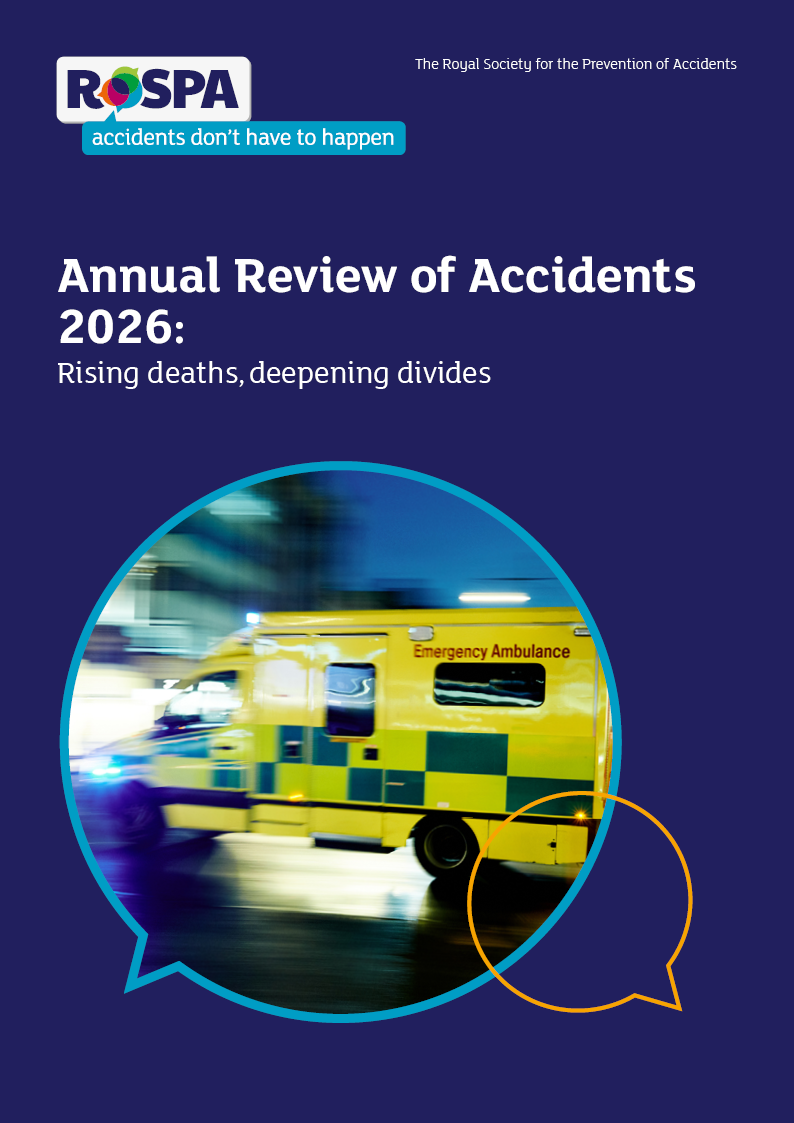 RoSPA
accidents don't have to happen

The Royal Society for the Prevention of Accidents

Annual Review of Accidents 2026:
Rising deaths, deepening divides

Emergency Ambulance